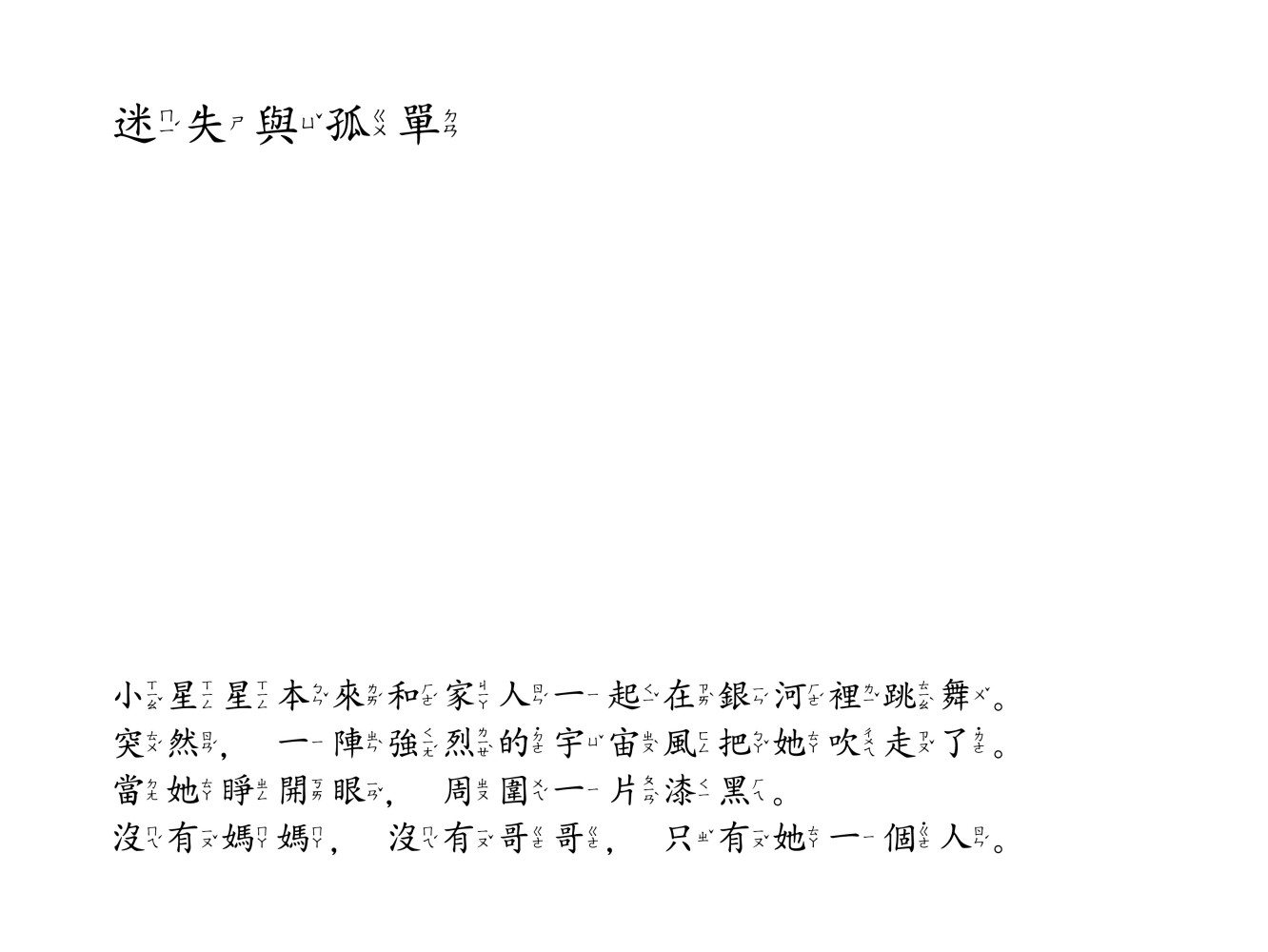 迷失與孤單

小星星本來和家人一起在銀河裡跳舞。
突然，一陣強烈的宇宙風把她吹走了。
當她睜開眼，周圍一片漆黑。
沒有媽媽，沒有哥哥，只有她一個人。